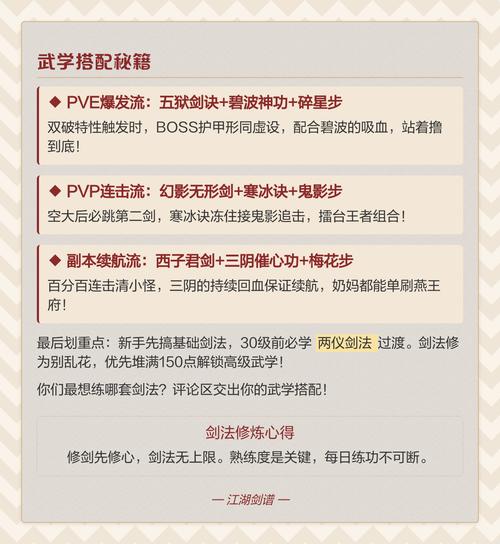 武学搭配秘籍

◆ PVE爆发流：五狱剑诀+碧波神功+碎星步

双破特性触发时，BOSS护甲形同虚设，配合碧波的吸血，站着撸到底！

◆ PVP连击流：幻影无形剑+寒冰诀+鬼影步

空大后必跳第二剑，寒冰诀冻住接鬼影追击，擂台王者组合！

◆ 副本续航流：西子君剑+三阴催心功+梅花步

百分百连击清小怪，三阴的持续回血保证续航，奶妈都能单刷燕王府！

最后划重点：新手先搞基础剑法，30级前必学 两仪剑法 过渡。剑法修为别乱花，优先堆满150点解锁高级武学！

你们最想练哪套剑法？评论区交出你的武学搭配！

剑法修炼心得

修剑先修心，剑法无上限。熟练度是关键，每日练功不可断。

— 江湖剑谱 —